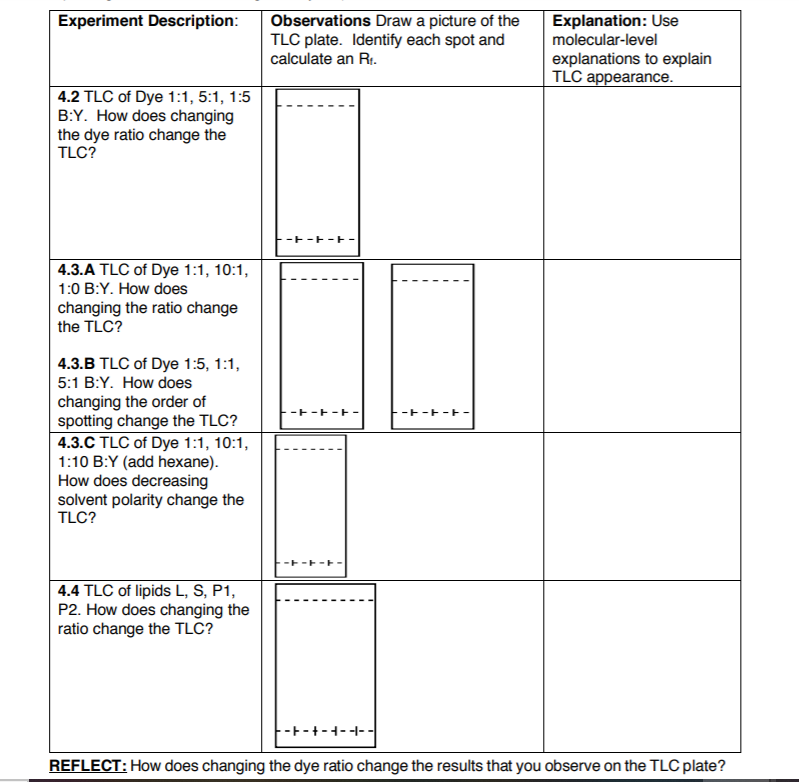 | Experiment Description: | Observations Draw a picture of the TLC plate. Identify each spot and calculate an $R_f$. | Explanation: Use molecular-level explanations to explain TLC appearance. |
|---|---|---|
| 4.2 TLC of Dye 1:1, 5:1, 1:5 B:Y. How does changing the dye ratio change the TLC? | | |
| 4.3.A TLC of Dye 1:1, 10:1, 1:0 B:Y. How does changing the ratio change the TLC? 4.3.B TLC of Dye 1:5, 1:1, 5:1 B:Y. How does changing the order of spotting change the TLC? | | |
| 4.3.C TLC of Dye 1:1, 10:1, 1:10 B:Y (add hexane). How does decreasing solvent polarity change the TLC? | | |
| 4.4 TLC of lipids L, S, P1, P2. How does changing the ratio change the TLC? | | |

REFLECT: How does changing the dye ratio change the results that you observe on the TLC plate?